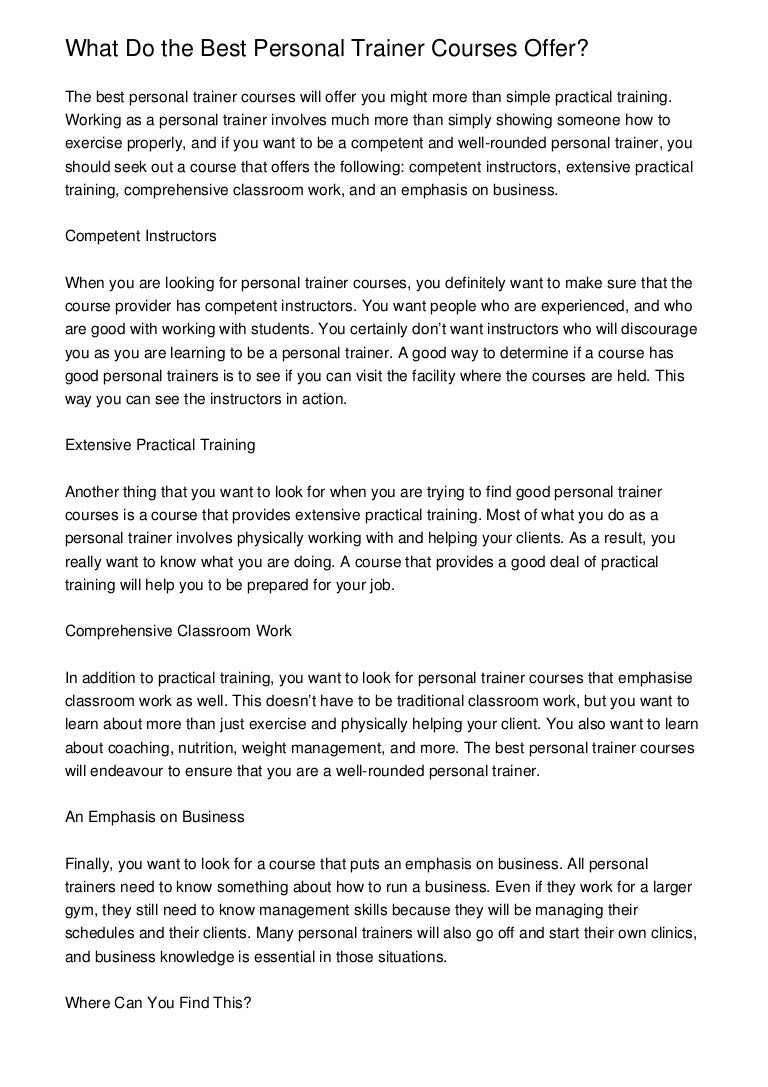 What Do the Best Personal Trainer Courses Offer?

The best personal trainer courses will offer you might more than simple practical training. Working as a personal trainer involves much more than simply showing someone how to exercise properly, and if you want to be a competent and well-rounded personal trainer, you should seek out a course that offers the following: competent instructors, extensive practical training, comprehensive classroom work, and an emphasis on business.

Competent Instructors

When you are looking for personal trainer courses, you definitely want to make sure that the course provider has competent instructors. You want people who are experienced, and who are good with working with students. You certainly don't want instructors who will discourage you as you are learning to be a personal trainer. A good way to determine if a course has good personal trainers is to see if you can visit the facility where the courses are held. This way you can see the instructors in action.

Extensive Practical Training

Another thing that you want to look for when you are trying to find good personal trainer courses is a course that provides extensive practical training. Most of what you do as a personal trainer involves physically working with and helping your clients. As a result, you really want to know what you are doing. A course that provides a good deal of practical training will help you to be prepared for your job.

Comprehensive Classroom Work

In addition to practical training, you want to look for personal trainer courses that emphasise classroom work as well. This doesn't have to be traditional classroom work, but you want to learn about more than just exercise and physically helping your client. You also want to learn about coaching, nutrition, weight management, and more. The best personal trainer courses will endeavour to ensure that you are a well-rounded personal trainer.

An Emphasis on Business

Finally, you want to look for a course that puts an emphasis on business. All personal trainers need to know something about how to run a business. Even if they work for a larger gym, they still need to know management skills because they will be managing their schedules and their clients. Many personal trainers will also go off and start their own clinics, and business knowledge is essential in those situations.

Where Can You Find This?